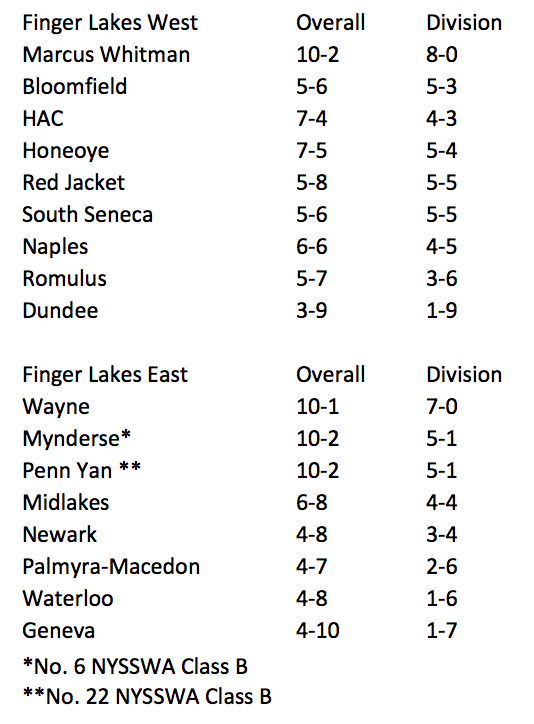 | Finger Lakes West | Overall | Division |
|---|---|---|
| Marcus Whitman | 10-2 | 8-0 |
| Bloomfield | 5-6 | 5-3 |
| HAC | 7-4 | 4-3 |
| Honeoye | 7-5 | 5-4 |
| Red Jacket | 5-8 | 5-5 |
| South Seneca | 5-6 | 5-5 |
| Naples | 6-6 | 4-5 |
| Romulus | 5-7 | 3-6 |
| Dundee | 3-9 | 1-9 |

| Finger Lakes East | Overall | Division |
|---|---|---|
| Wayne | 10-1 | 7-0 |
| Mynderse* | 10-2 | 5-1 |
| Penn Yan ** | 10-2 | 5-1 |
| Midlakes | 6-8 | 4-4 |
| Newark | 4-8 | 3-4 |
| Palmyra-Macedon | 4-7 | 2-6 |
| Waterloo | 4-8 | 1-6 |
| Geneva | 4-10 | 1-7 |

*No. 6 NYSSWA Class B
**No. 22 NYSSWA Class B